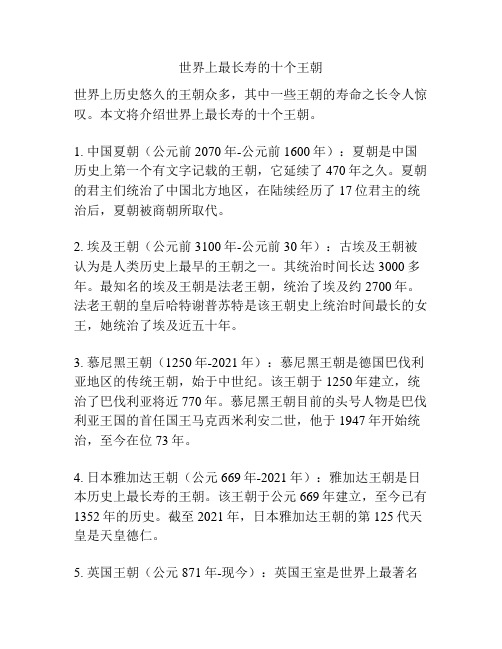 世界上最长寿的十个王朝

世界上历史悠久的王朝众多，其中一些王朝的寿命之长令人惊叹。本文将介绍世界上最长寿的十个王朝。

1. 中国夏朝（公元前 2070 年-公元前 1600 年）：夏朝是中国历史上第一个有文字记载的王朝，它延续了 470 年之久。夏朝的君主们统治了中国北方地区，在陆续经历了 17 位君主的统治后，夏朝被商朝所取代。

2. 埃及王朝（公元前 3100 年-公元前 30 年）：古埃及王朝被认为是人类历史上最早的王朝之一。其统治时间长达 3000 多年。最知名的埃及王朝是法老王朝，统治了埃及约 2700 年。法老王朝的皇后哈特谢普苏特是该王朝史上统治时间最长的女王，她统治了埃及近五十年。

3. 慕尼黑王朝（1250 年-2021 年）：慕尼黑王朝是德国巴伐利亚地区的传统王朝，始于中世纪。该王朝于 1250 年建立，统治了巴伐利亚将近 770 年。慕尼黑王朝目前的头号人物是巴伐利亚王国的首任国王马克西米利安二世，他于 1947 年开始统治，至今在位 73 年。

4. 日本雅加达王朝（公元 669 年-2021 年）：雅加达王朝是日本历史上最长寿的王朝。该王朝于公元 669 年建立，至今已有 1352 年的历史。截至 2021 年，日本雅加达王朝的第 125 代天皇是天皇德仁。

5. 英国王朝（公元 871 年-现今）：英国王室是世界上最著名